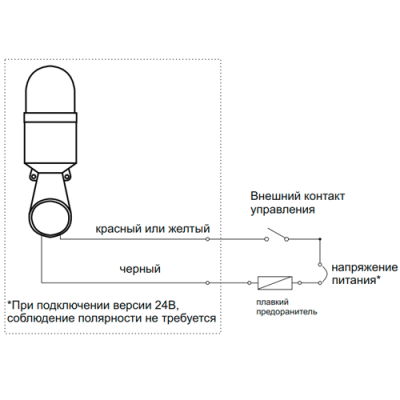 Внешний контакт управления

красный или желтый

черный

напряжение питания*

плавкий предоранитель

*При подключении версии 24В, соблюдение полярности не требуется